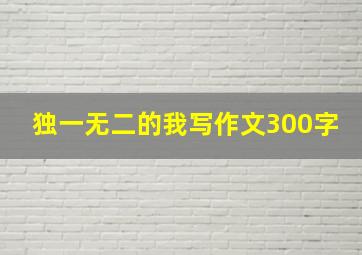 独一无二的我写作文300字